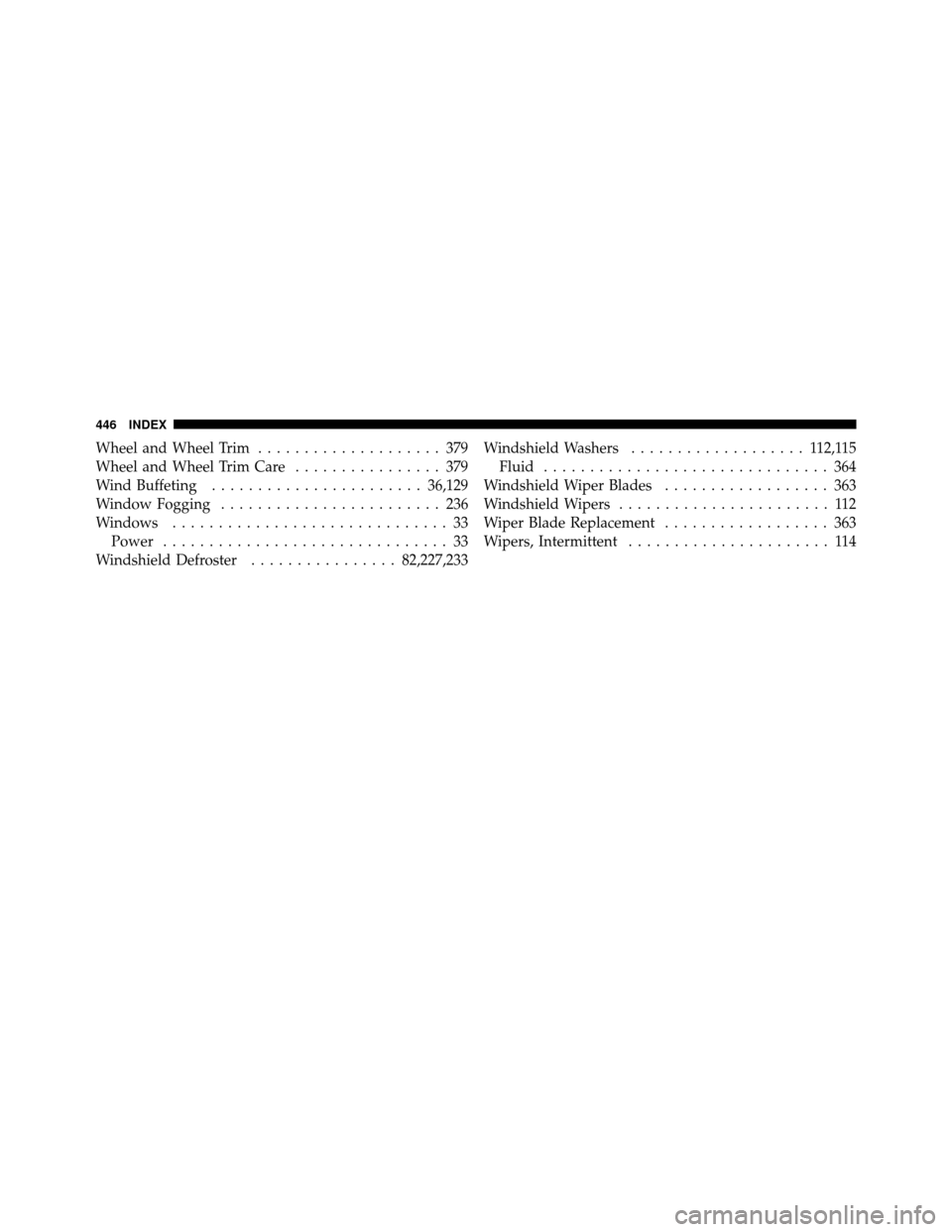 446 INDEX

Wheel and Wheel Trim . . . . . . . . . . . . . . . . . . . . 379
Wheel and Wheel Trim Care . . . . . . . . . . . . . . . . 379
Wind Buffeting . . . . . . . . . . . . . . . . . . . . . . . 36,129
Window Fogging . . . . . . . . . . . . . . . . . . . . . . . . 236
Windows . . . . . . . . . . . . . . . . . . . . . . . . . . . . . . 33
Power . . . . . . . . . . . . . . . . . . . . . . . . . . . . . . . 33
Windshield Defroster . . . . . . . . . . . . . . . . 82,227,233

Windshield Washers . . . . . . . . . . . . . . . . . . . 112,115
Fluid . . . . . . . . . . . . . . . . . . . . . . . . . . . . . . . 364
Windshield Wiper Blades . . . . . . . . . . . . . . . . . . 363
Windshield Wipers . . . . . . . . . . . . . . . . . . . . . . . 112
Wiper Blade Replacement . . . . . . . . . . . . . . . . . . 363
Wipers, Intermittent . . . . . . . . . . . . . . . . . . . . . . 114

carmanualsonline.info